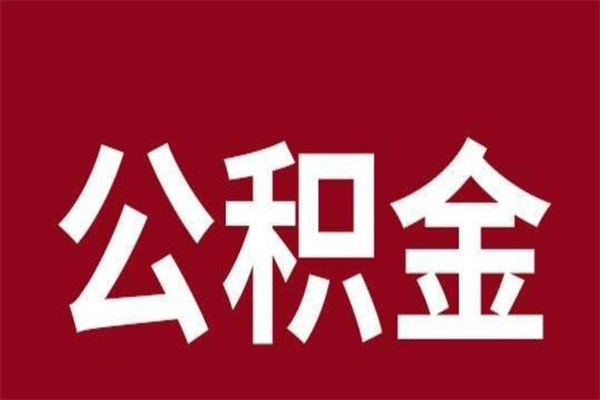 公积金